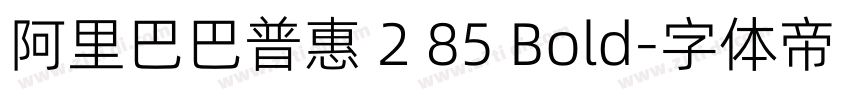 阿里巴巴普惠 2 85 Bold-字体帝